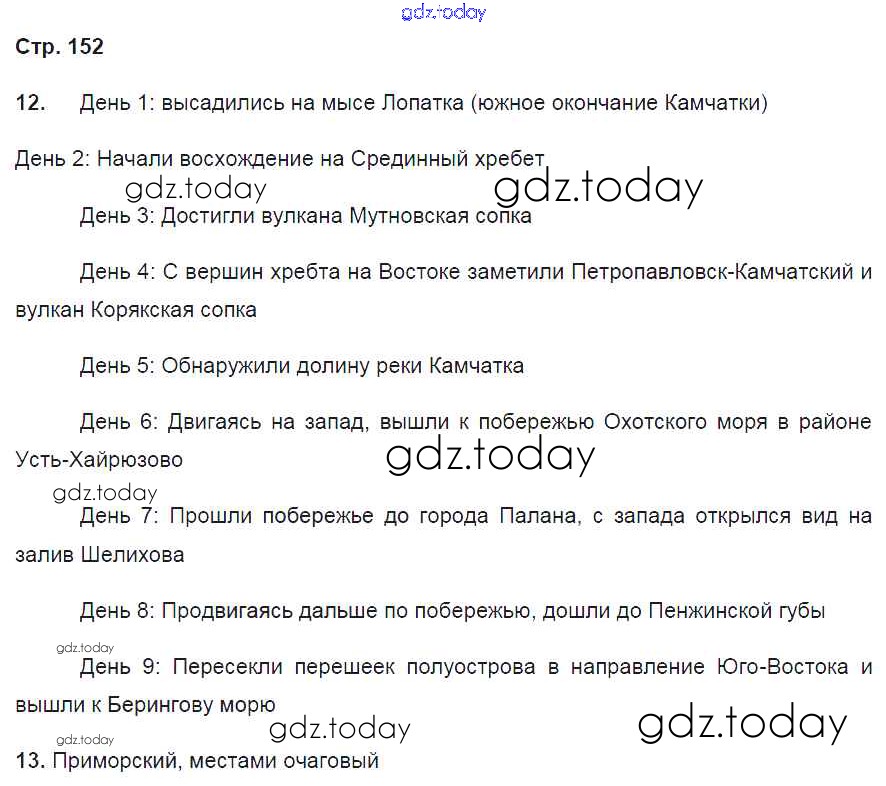 gdz.today

Стр. 152

12. День 1: высадились на мысе Лопатка (южное окончание Камчатки)

День 2: Начали восхождение на Срединный хребет

gdz.today gdz.today

День 3: Достигли вулкана Мутновская сопка

День 4: С вершин хребта на Востоке заметили Петропавловск-Камчатский и вулкан Корякская сопка

День 5: Обнаружили долину реки Камчатка

День 6: Двигаясь на запад, вышли к побережью Охотского моря в районе Усть-Хайрюзово

gdz.today

gdz.today

День 7: Прошли побережье до города Палана, с запада открылся вид на залив Шелихова

День 8: Продвигаясь дальше по побережью, дошли до Пенжинской губы

gdz.today

День 9: Пересекли перешеек полуострова в направление Юго-Востока и вышли к Берингову морю

gdz.today gdz.today

gdz.today

13. Приморский, местами очаговый